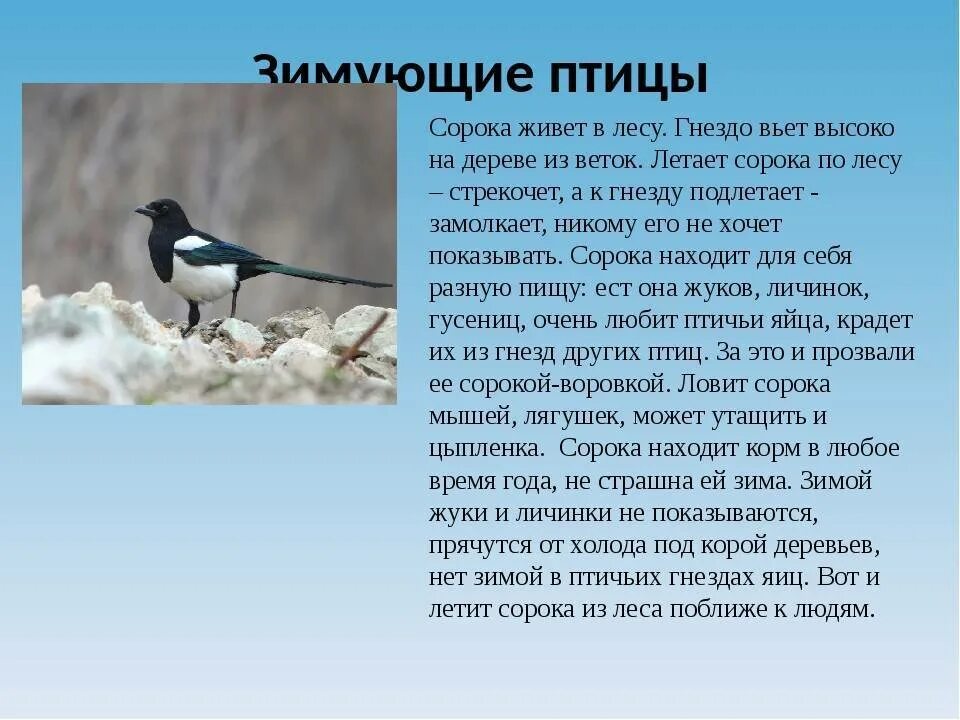 Зимующие птицы

Сорока живет в лесу. Гнездо вьет высоко на дереве из веток. Летает сорока по лесу – стрекочет, а к гнезду подлетает - замолкает, никому его не хочет показывать. Сорока находит для себя разную пищу: ест она жуков, личинок, гусениц, очень любит птичьи яйца, крадет их из гнезд других птиц. За это и прозвали ее сорокой-воровкой. Ловит сорока мышей, лягушек, может утащить и цыпленка.  Сорока находит корм в любое время года, не страшна ей зима. Зимой жуки и личинки не показываются, прячутся от холода под корой деревьев, нет зимой в птичьих гнездах яиц. Вот и летит сорока из леса поближе к людям.